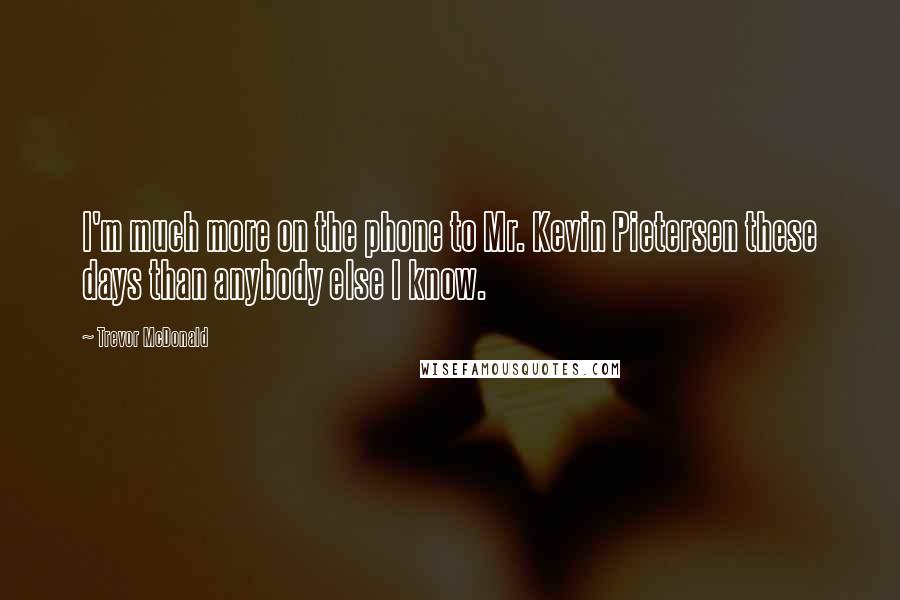 I'm much more on the phone to Mr. Kevin Pietersen these days than anybody else I know.

~ Trevor McDonald

WISEFAMOUSQUOTES.COM